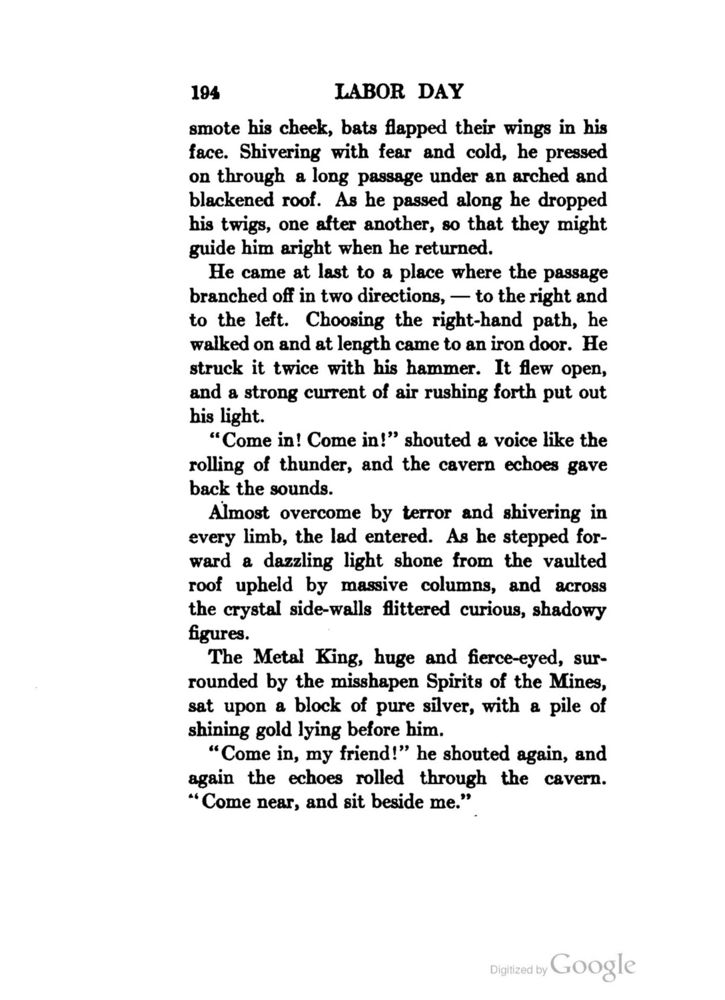 194 LABOR DAY

smote his cheek, bats flapped their wings in his face. Shivering with fear and cold, he pressed on through a long passage under an arched and blackened roof. As he passed along he dropped his twigs, one after another, so that they might guide him aright when he returned.

He came at last to a place where the passage branched off in two directions, — to the right and to the left. Choosing the right-hand path, he walked on and at length came to an iron door. He struck it twice with his hammer. It flew open, and a strong current of air rushing forth put out his light.

"Come in! Come in!" shouted a voice like the rolling of thunder, and the cavern echoes gave back the sounds.

Almost overcome by terror and shivering in every limb, the lad entered. As he stepped forward a dazzling light shone from the vaulted roof upheld by massive columns, and across the crystal side-walls flittered curious, shadowy figures.

The Metal King, huge and fierce-eyed, surrounded by the misshapen Spirits of the Mines, sat upon a block of pure silver, with a pile of shining gold lying before him.

"Come in, my friend!" he shouted again, and again the echoes rolled through the cavern. "Come near, and sit beside me."

Digitized by Google